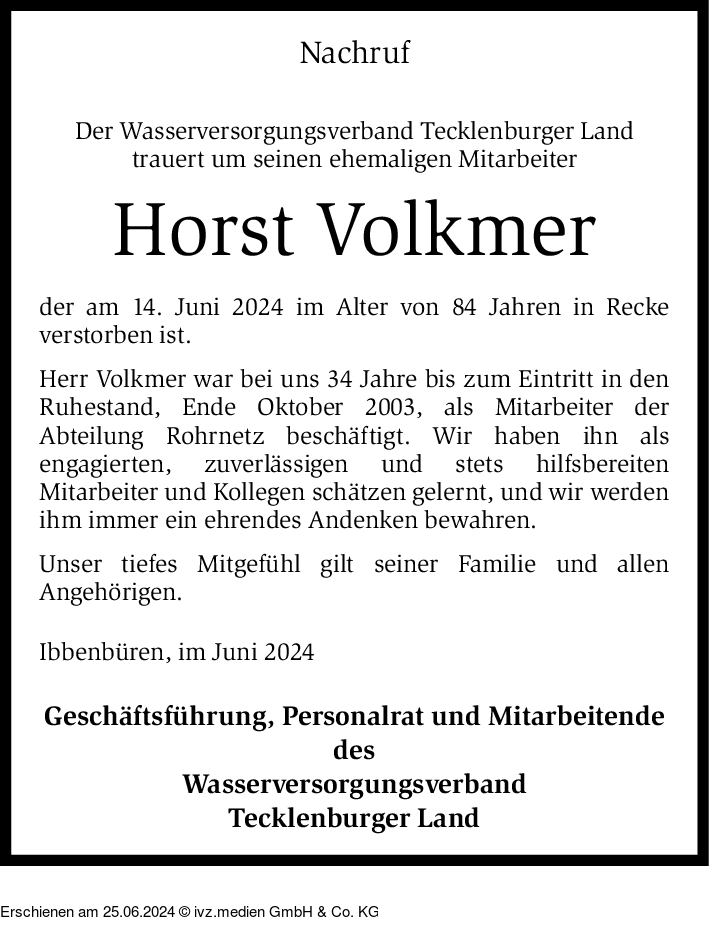 Nachruf

Der Wasserversorgungsverband Tecklenburger Land trauert um seinen ehemaligen Mitarbeiter

Horst Volkmer

der am 14. Juni 2024 im Alter von 84 Jahren in Recke verstorben ist.

Herr Volkmer war bei uns 34 Jahre bis zum Eintritt in den Ruhestand, Ende Oktober 2003, als Mitarbeiter der Abteilung Rohrnetz beschäftigt. Wir haben ihn als engagierten, zuverlässigen und stets hilfsbereiten Mitarbeiter und Kollegen schätzen gelernt, und wir werden ihm immer ein ehrendes Andenken bewahren.

Unser tiefes Mitgefühl gilt seiner Familie und allen Angehörigen.

Ibbenbüren, im Juni 2024

Geschäftsführung, Personalrat und Mitarbeitende
des
Wasserversorgungsverband
Tecklenburger Land

Erschienen am 25.06.2024 © ivz.medien GmbH & Co. KG